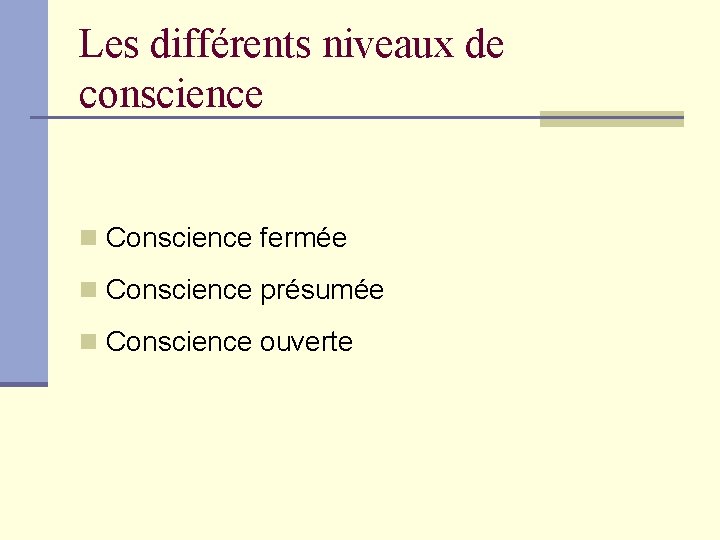 Les différents niveaux de conscience

• Conscience fermée
• Conscience présumée
• Conscience ouverte